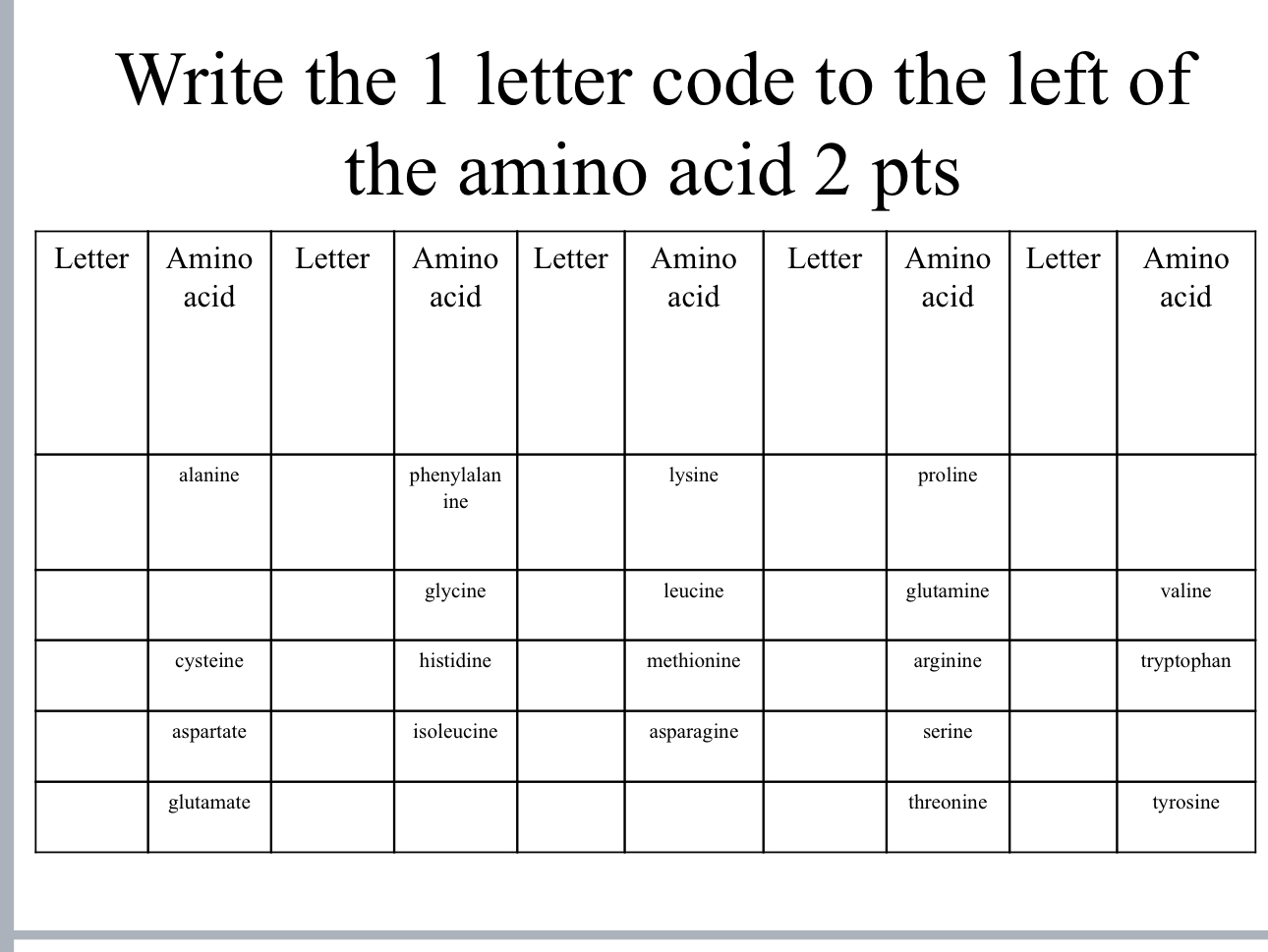 Write the 1 letter code to the left of the amino acid 2 pts

| Letter | Amino acid | Letter | Amino acid | Letter | Amino acid | Letter | Amino acid | Letter | Amino acid |
|---|---|---|---|---|---|---|---|---|---|
| | alanine | | phenylalanine | | lysine | | proline | | |
| | | | glycine | | leucine | | glutamine | | valine |
| | cysteine | | histidine | | methionine | | arginine | | tryptophan |
| | aspartate | | isoleucine | | asparagine | | serine | | |
| | glutamate | | | | | | threonine | | tyrosine |